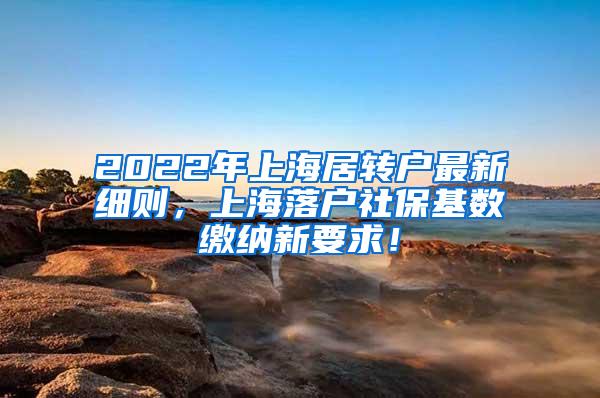 2022年上海居转户最新细则，上海落户社保基数缴纳新要求！